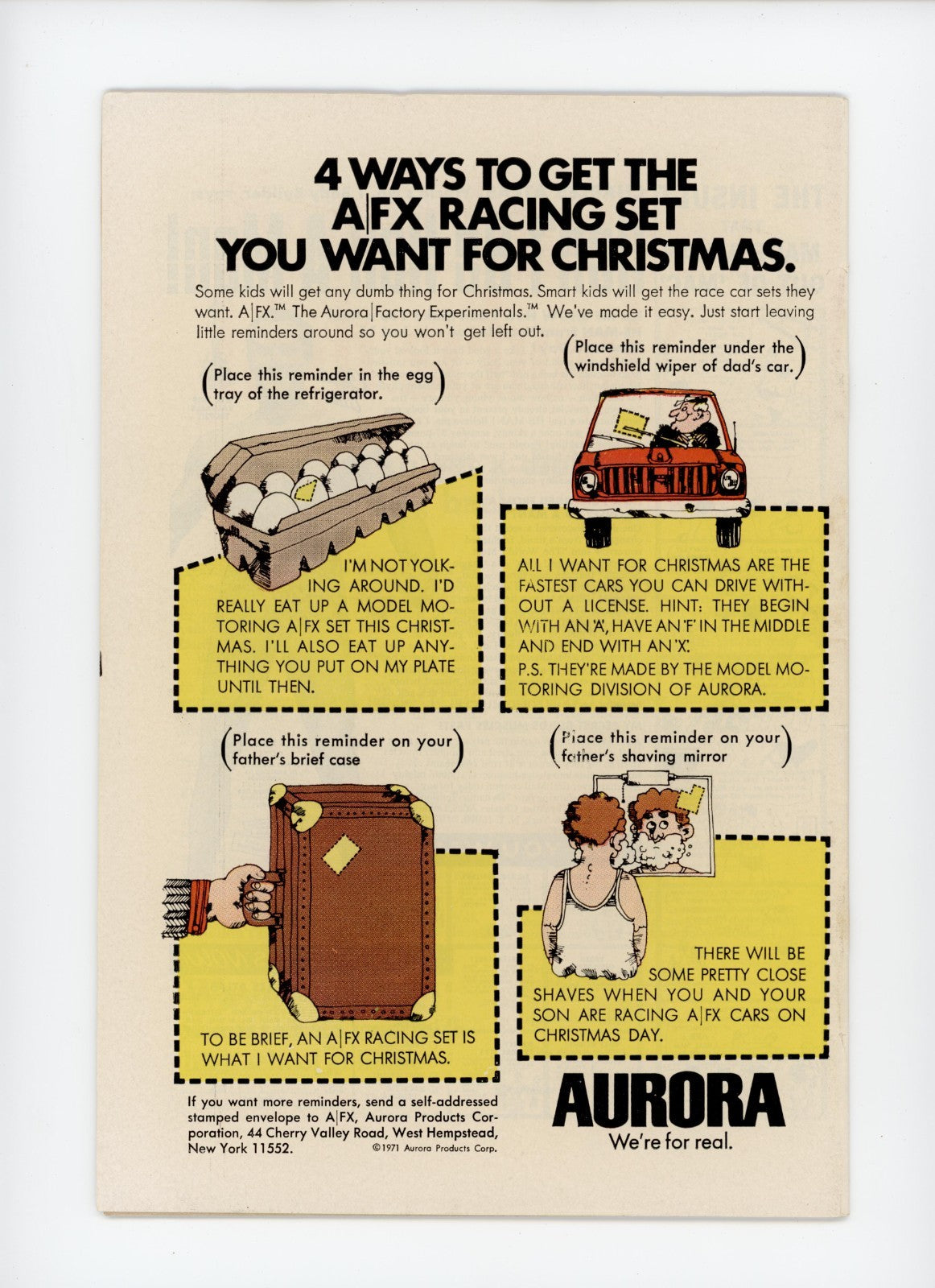 4 WAYS TO GET THE A|FX RACING SET YOU WANT FOR CHRISTMAS.

Some kids will get any dumb thing for Christmas. Smart kids will get the race car sets they want. A|FX.™ The Aurora|Factory Experimentals.™ We've made it easy. Just start leaving little reminders around so you won't get left out.

(Place this reminder in the egg tray of the refrigerator.)

I'M NOT YOLKING AROUND. I'D REALLY EAT UP A MODEL MOTORING A|FX SET THIS CHRISTMAS. I'LL ALSO EAT UP ANYTHING YOU PUT ON MY PLATE UNTIL THEN.

(Place this reminder under the windshield wiper of dad's car.)

ALL I WANT FOR CHRISTMAS ARE THE FASTEST CARS YOU CAN DRIVE WITHOUT A LICENSE. HINT: THEY BEGIN WITH AN 'A', HAVE AN 'F' IN THE MIDDLE AND END WITH AN 'X'.

P.S. THEY'RE MADE BY THE MODEL MOTORING DIVISION OF AURORA.

(Place this reminder on your father's brief case)

TO BE BRIEF, AN A|FX RACING SET IS WHAT I WANT FOR CHRISTMAS.

(Place this reminder on your father's shaving mirror)

THERE WILL BE SOME PRETTY CLOSE SHAVES WHEN YOU AND YOUR SON ARE RACING A|FX CARS ON CHRISTMAS DAY.

If you want more reminders, send a self-addressed stamped envelope to A|FX, Aurora Products Corporation, 44 Cherry Valley Road, West Hempstead, New York 11552.

©1971 Aurora Products Corp.

AURORA
We're for real.